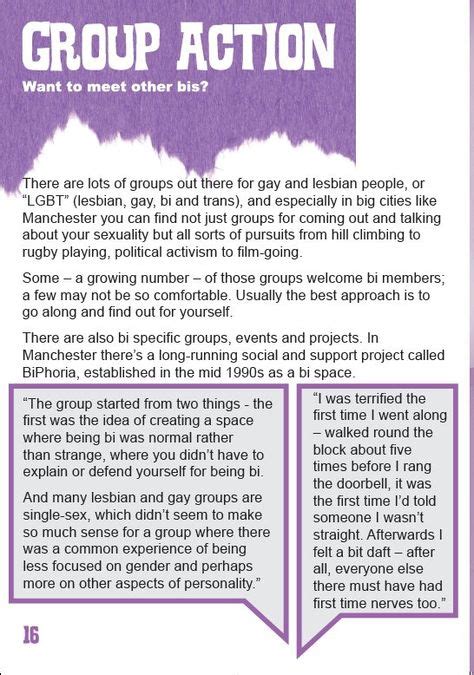 GROUP ACTION

Want to meet other bis?

There are lots of groups out there for gay and lesbian people, or "LGBT" (lesbian, gay, bi and trans), and especially in big cities like Manchester you can find not just groups for coming out and talking about your sexuality but all sorts of pursuits from hill climbing to rugby playing, political activism to film-going.

Some – a growing number – of those groups welcome bi members; a few may not be so comfortable. Usually the best approach is to go along and find out for yourself.

There are also bi specific groups, events and projects. In Manchester there's a long-running social and support project called BiPhoria, established in the mid 1990s as a bi space.

"The group started from two things - the first was the idea of creating a space where being bi was normal rather than strange, where you didn't have to explain or defend yourself for being bi.

And many lesbian and gay groups are single-sex, which didn't seem to make so much sense for a group where there was a common experience of being less focused on gender and perhaps more on other aspects of personality."

"I was terrified the first time I went along – walked round the block about five times before I rang the doorbell, it was the first time I'd told someone I wasn't straight. Afterwards I felt a bit daft – after all, everyone else there must have had first time nerves too."

16